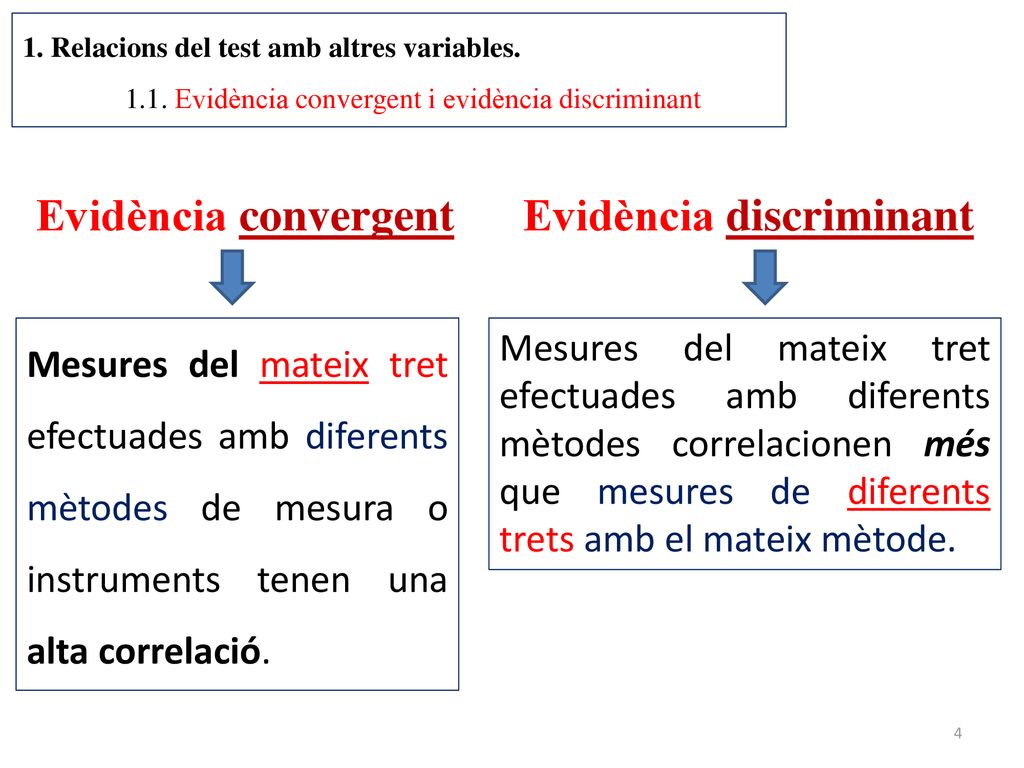 1. Relacions del test amb altres variables.

1.1. Evidència convergent i evidència discriminant

Evidència convergent

Mesures del mateix tret efectuades amb diferents mètodes de mesura o instruments tenen una alta correlació.

Evidència discriminant

Mesures del mateix tret efectuades amb diferents mètodes correlacionen més que mesures de diferents trets amb el mateix mètode.

4